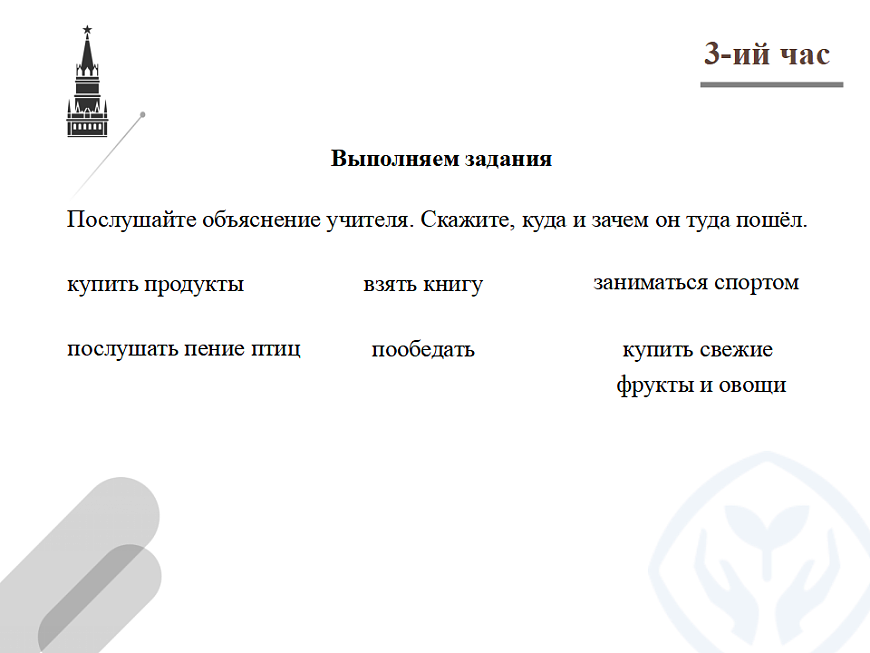 3-ий час

Выполняем задания

Послушайте объяснение учителя. Скажите, куда и зачем он туда пошёл.

купить продукты

взять книгу

заниматься спортом

послушать пение птиц

пообедать

купить свежие фрукты и овощи